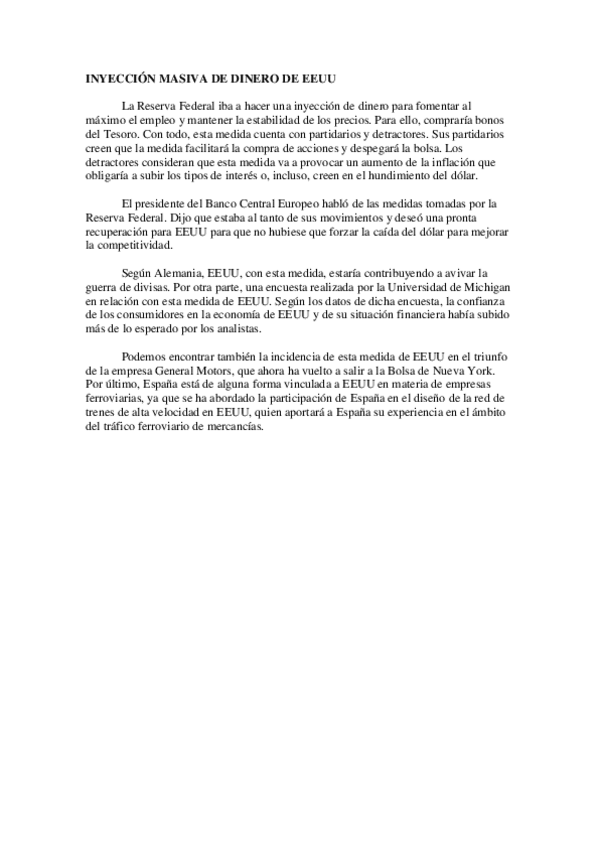 INYECCIÓN MASIVA DE DINERO DE EEUU

La Reserva Federal iba a hacer una inyección de dinero para fomentar al máximo el empleo y mantener la estabilidad de los precios. Para ello, compraría bonos del Tesoro. Con todo, esta medida cuenta con partidarios y detractores. Sus partidarios creen que la medida facilitará la compra de acciones y despegará la bolsa. Los detractores consideran que esta medida va a provocar un aumento de la inflación que obligaría a subir los tipos de interés o, incluso, creen en el hundimiento del dólar.

El presidente del Banco Central Europeo habló de las medidas tomadas por la Reserva Federal. Dijo que estaba al tanto de sus movimientos y deseó una pronta recuperación para EEUU para que no hubiese que forzar la caída del dólar para mejorar la competitividad.

Según Alemania, EEUU, con esta medida, estaría contribuyendo a avivar la guerra de divisas. Por otra parte, una encuesta realizada por la Universidad de Michigan en relación con esta medida de EEUU. Según los datos de dicha encuesta, la confianza de los consumidores en la economía de EEUU y de su situación financiera había subido más de lo esperado por los analistas.

Podemos encontrar también la incidencia de esta medida de EEUU en el triunfo de la empresa General Motors, que ahora ha vuelto a salir a la Bolsa de Nueva York. Por último, España está de alguna forma vinculada a EEUU en materia de empresas ferroviarias, ya que se ha abordado la participación de España en el diseño de la red de trenes de alta velocidad en EEUU, quien aportará a España su experiencia en el ámbito del tráfico ferroviario de mercancías.